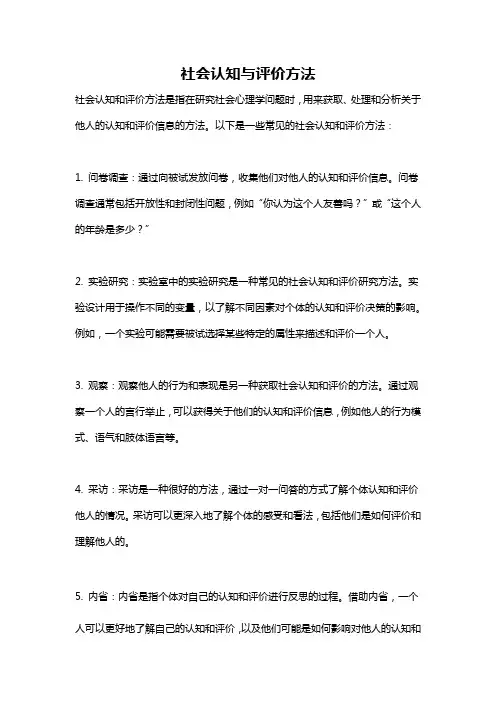 社会认知与评价方法

社会认知和评价方法是指在研究社会心理学问题时，用来获取、处理和分析关于他人的认知和评价信息的方法。以下是一些常见的社会认知和评价方法：

1. 问卷调查：通过向被试发放问卷，收集他们对他人的认知和评价信息。问卷调查通常包括开放性和封闭性问题，例如“你认为这个人友善吗？”或“这个人的年龄是多少？”

2. 实验研究：实验室中的实验研究是一种常见的社会认知和评价研究方法。实验设计用于操作不同的变量，以了解不同因素对个体的认知和评价决策的影响。例如，一个实验可能需要被试选择某些特定的属性来描述和评价一个人。

3. 观察：观察他人的行为和表现是另一种获取社会认知和评价的方法。通过观察一个人的言行举止，可以获得关于他们的认知和评价信息，例如他人的行为模式、语气和肢体语言等。

4. 采访：采访是一种很好的方法，通过一对一问答的方式了解个体认知和评价他人的情况。采访可以更深入地了解个体的感受和看法，包括他们是如何评价和理解他人的。

5. 内省：内省是指个体对自己的认知和评价进行反思的过程。借助内省，一个人可以更好地了解自己的认知和评价，以及他们可能是如何影响对他人的认知和